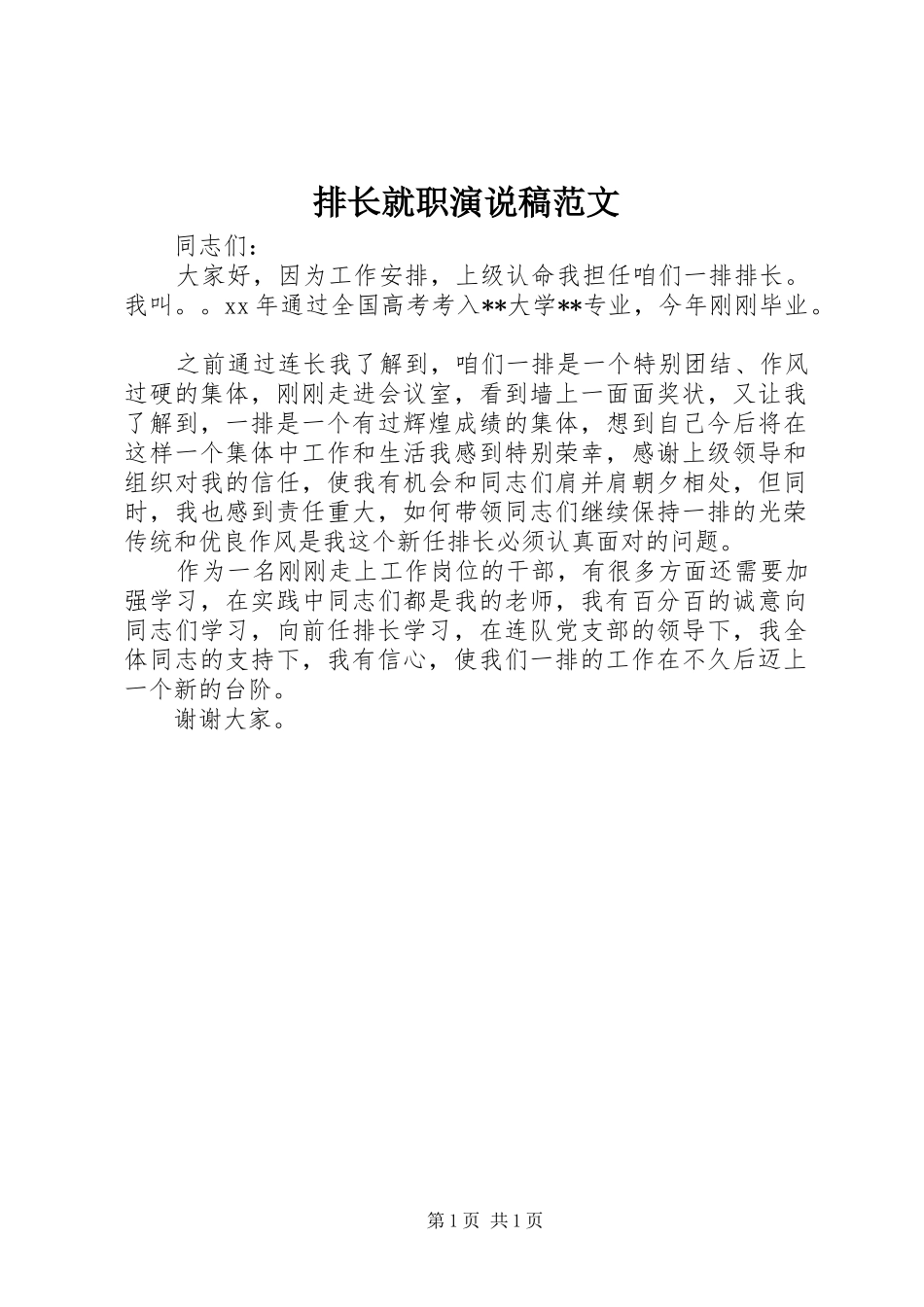 排长就职演说稿范文

同志们：

大家好，因为工作安排，上级认命我担任咱们一排排长。我叫。。xx 年通过全国高考考入**大学**专业，今年刚刚毕业。

之前通过连长我了解到，咱们一排是一个特别团结、作风过硬的集体，刚刚走进会议室，看到墙上一面面奖状，又让我了解到，一排是一个有过辉煌成绩的集体，想到自己今后将在这样一个集体中工作和生活我感到特别荣幸，感谢上级领导和组织对我的信任，使我有机会和同志们肩并肩朝夕相处，但同时，我也感到责任重大，如何带领同志们继续保持一排的光荣传统和优良作风是我这个新任排长必须认真面对的问题。

作为一名刚刚走上工作岗位的干部，有很多方面还需要加强学习，在实践中同志们都是我的老师，我有百分百的诚意向同志们学习，向前任排长学习，在连队党支部的领导下，我全体同志的支持下，我有信心，使我们一排的工作在不久后迈上一个新的台阶。

谢谢大家。

第 1 页 共 1 页